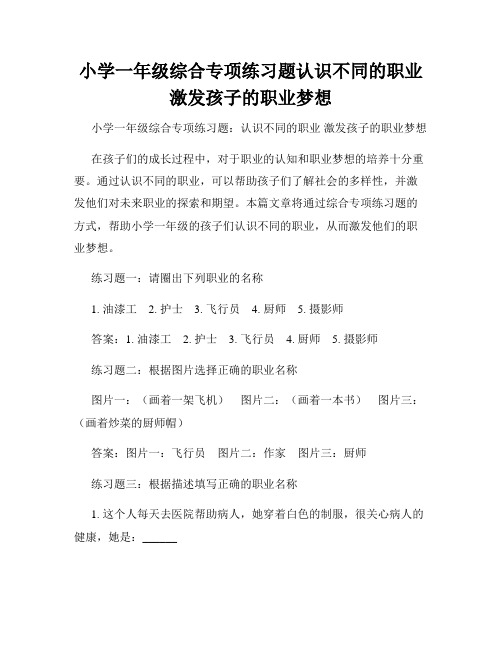 小学一年级综合专项练习题认识不同的职业激发孩子的职业梦想

小学一年级综合专项练习题：认识不同的职业 激发孩子的职业梦想

在孩子们的成长过程中，对于职业的认知和职业梦想的培养十分重要。通过认识不同的职业，可以帮助孩子们了解社会的多样性，并激发他们对未来职业的探索和期望。本篇文章将通过综合专项练习题的方式，帮助小学一年级的孩子们认识不同的职业，从而激发他们的职业梦想。

练习题一：请圈出下列职业的名称

1. 油漆工　2. 护士　3. 飞行员　4. 厨师　5. 摄影师

答案：1. 油漆工　2. 护士　3. 飞行员　4. 厨师　5. 摄影师

练习题二：根据图片选择正确的职业名称

图片一：（画着一架飞机）　图片二：（画着一本书）　图片三：（画着炒菜的厨师帽）

答案：图片一：飞行员　图片二：作家　图片三：厨师

练习题三：根据描述填写正确的职业名称

1. 这个人每天去医院帮助病人，她穿着白色的制服，很关心病人的健康，她是：______